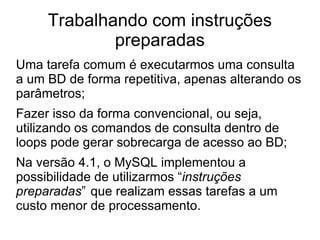 Trabalhando com instruções preparadas

Uma tarefa comum é executarmos uma consulta a um BD de forma repetitiva, apenas alterando os parâmetros;

Fazer isso da forma convencional, ou seja, utilizando os comandos de consulta dentro de loops pode gerar sobrecarga de acesso ao BD;

Na versão 4.1, o MySQL implementou a possibilidade de utilizarmos “instruções preparadas” que realizam essas tarefas a um custo menor de processamento.